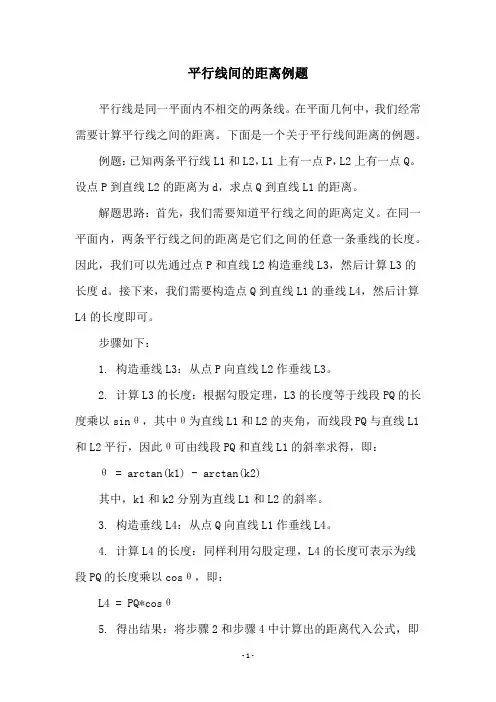 平行线间的距离例题

平行线是同一平面内不相交的两条线。在平面几何中，我们经常需要计算平行线之间的距离。下面是一个关于平行线间距离的例题。

例题：已知两条平行线 L1 和 L2，L1 上有一点 P，L2 上有一点 Q。设点 P 到直线 L2 的距离为 d，求点 Q 到直线 L1 的距离。

解题思路：首先，我们需要知道平行线之间的距离定义。在同一平面内，两条平行线之间的距离是它们之间的任意一条垂线的长度。因此，我们可以先通过点 P 和直线 L2 构造垂线 L3，然后计算 L3 的长度 d。接下来，我们需要构造点 Q 到直线 L1 的垂线 L4，然后计算 L4 的长度即可。

步骤如下：

1. 构造垂线 L3：从点 P 向直线 L2 作垂线 L3。

2. 计算 L3 的长度：根据勾股定理，L3 的长度等于线段 PQ 的长度乘以 sinθ，其中θ为直线 L1 和 L2 的夹角，而线段 PQ 与直线 L1 和 L2 平行，因此θ可由线段 PQ 和直线 L1 的斜率求得，即：

θ = arctan(k1) - arctan(k2)

其中，k1 和 k2 分别为直线 L1 和 L2 的斜率。

3. 构造垂线 L4：从点 Q 向直线 L1 作垂线 L4。

4. 计算 L4 的长度：同样利用勾股定理，L4 的长度可表示为线段 PQ 的长度乘以 cosθ，即：

L4 = PQ*cosθ

5. 得出结果：将步骤 2 和步骤 4 中计算出的距离代入公式，即

-1-